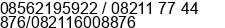 08562195922 / 08211 77 44 876/082116008876